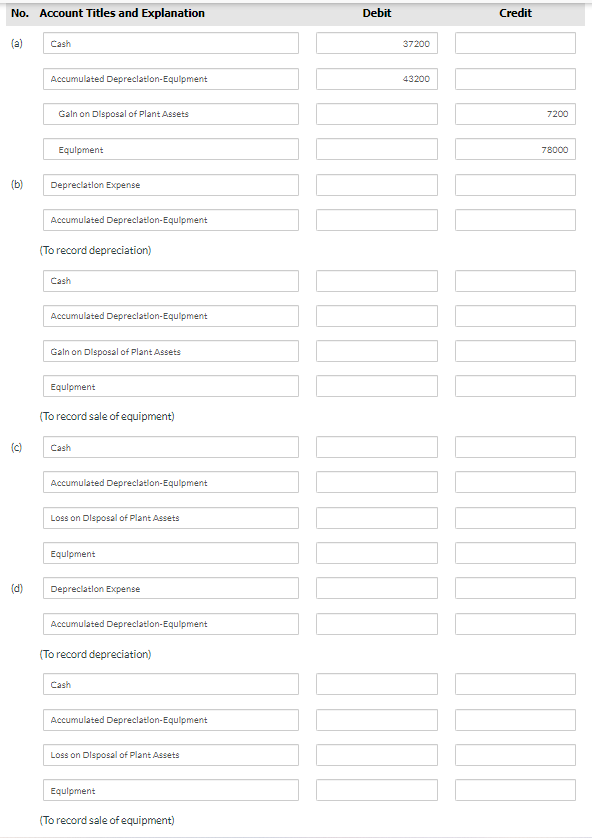 | No. | Account Titles and Explanation | Debit | Credit |
|---|---|---|---|
| (a) | Cash | 37200 | |
| | Accumulated Depreciation-Equipment | 43200 | |
| | Gain on Disposal of Plant Assets | | 7200 |
| | Equipment | | 78000 |
| (b) | Depreciation Expense | | |
| | Accumulated Depreciation-Equipment | | |
| | (To record depreciation) | | |
| | Cash | | |
| | Accumulated Depreciation-Equipment | | |
| | Gain on Disposal of Plant Assets | | |
| | Equipment | | |
| | (To record sale of equipment) | | |
| (c) | Cash | | |
| | Accumulated Depreciation-Equipment | | |
| | Loss on Disposal of Plant Assets | | |
| | Equipment | | |
| (d) | Depreciation Expense | | |
| | Accumulated Depreciation-Equipment | | |
| | (To record depreciation) | | |
| | Cash | | |
| | Accumulated Depreciation-Equipment | | |
| | Loss on Disposal of Plant Assets | | |
| | Equipment | | |
| | (To record sale of equipment) | | |